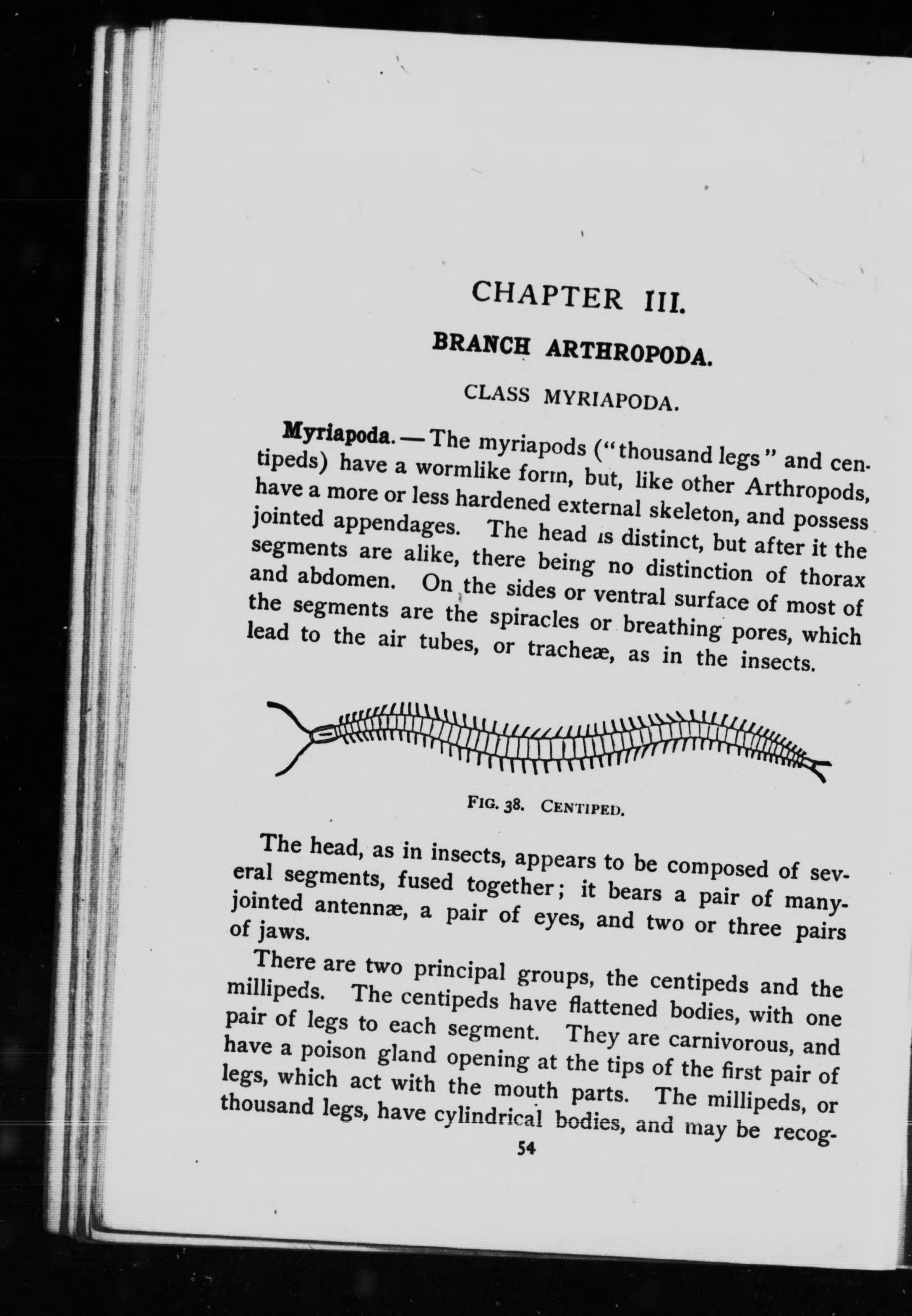 CHAPTER III.

BRANCH ARTHROPODA.

CLASS MYRIAPODA.

Myriapoda. — The myriapods ("thousand legs" and centipeds) have a wormlike form, but, like other Arthropods, have a more or less hardened external skeleton, and possess jointed appendages. The head is distinct, but after it the segments are alike, there being no distinction of thorax and abdomen. On the sides or ventral surface of most of the segments are the spiracles or breathing pores, which lead to the air tubes, or tracheæ, as in the insects.

FIG. 38. CENTIPED.

The head, as in insects, appears to be composed of several segments, fused together; it bears a pair of many-jointed antennæ, a pair of eyes, and two or three pairs of jaws.

There are two principal groups, the centipeds and the millipeds. The centipeds have flattened bodies, with one pair of legs to each segment. They are carnivorous, and have a poison gland opening at the tips of the first pair of legs, which act with the mouth parts. The millipeds, or thousand legs, have cylindrical bodies, and may be recog-

54